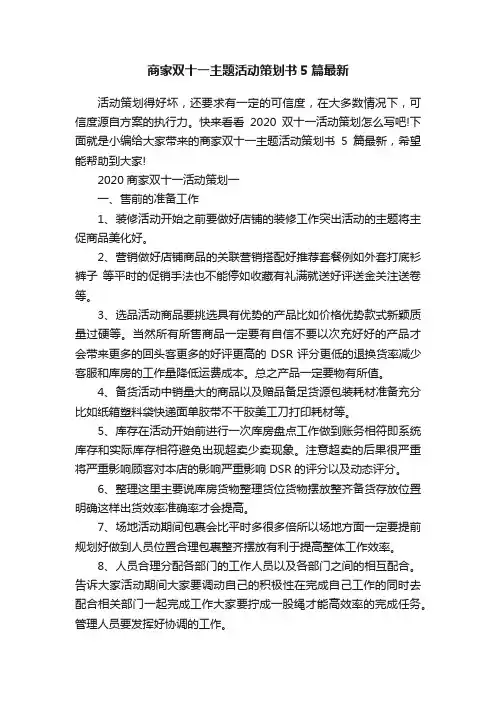 商家双十一主题活动策划书5篇最新

活动策划得好坏，还要求有一定的可信度，在大多数情况下，可信度源自方案的执行力。快来看看 2020 双十一活动策划怎么写吧!下面就是小编给大家带来的商家双十一主题活动策划书 5 篇最新，希望能帮助到大家!

2020 商家双十一活动策划一

一、售前的准备工作

1、装修活动开始之前要做好店铺的装修工作突出活动的主题将主促商品美化好。

2、营销做好店铺商品的关联营销搭配好推荐套餐例如外套打底衫裤子 等平时的促销手法也不能停如收藏有礼满就送好评送金关注送卷等。

3、选品活动商品要挑选具有优势的产品比如价格优势款式新颖质量过硬等。当然所有所售商品一定要有自信不要以次充好好的产品才会带来更多的回头客更多的好评更高的 DSR 评分更低的退换货率减少客服和库房的工作量降低运费成本。总之产品一定要物有所值。

4、备货活动中销量大的商品以及赠品备足货源包装耗材准备充分比如纸箱塑料袋快递面单胶带不干胶美工刀打印耗材等。

5、库存在活动开始前进行一次库房盘点工作做到账务相符即系统库存和实际库存相符避免出现超卖少卖现象。注意超卖的后果很严重将严重影响顾客对本店的影响严重影响 DSR 的评分以及动态评分。

6、整理这里主要说库房货物整理货位货物摆放整齐备货存放位置明确这样出货效率准确率才会提高。

7、场地活动期间包裹会比平时多很多倍所以场地方面一定要提前规划好做到人员位置合理包裹整齐摆放有利于提高整体工作效率。

8、人员合理分配各部门的工作人员以及各部门之间的相互配合。告诉大家活动期间大家要调动自己的积极性在完成自己工作的同时去配合相关部门一起完成工作大家要拧成一股绳才能高效率的完成任务。管理人员要发挥好协调的工作。